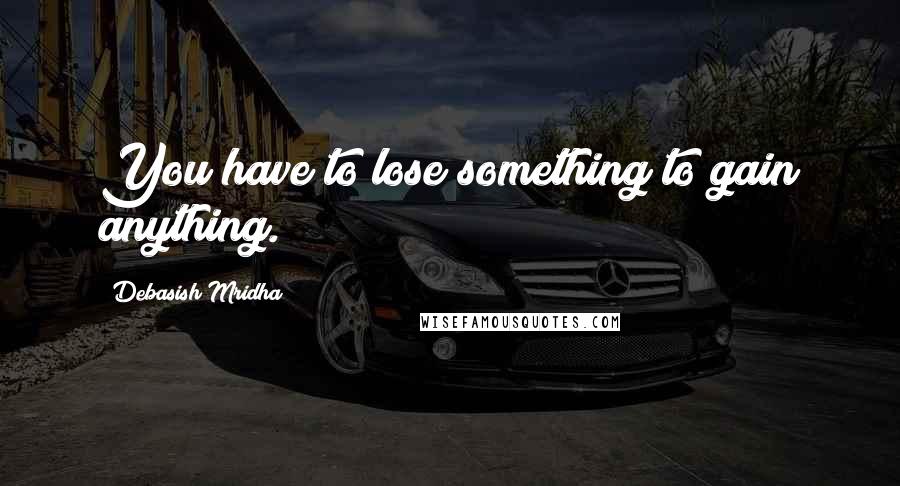 You have to lose something to gain anything.

Debasish Mridha

WISEFAMOUSQUOTES.COM